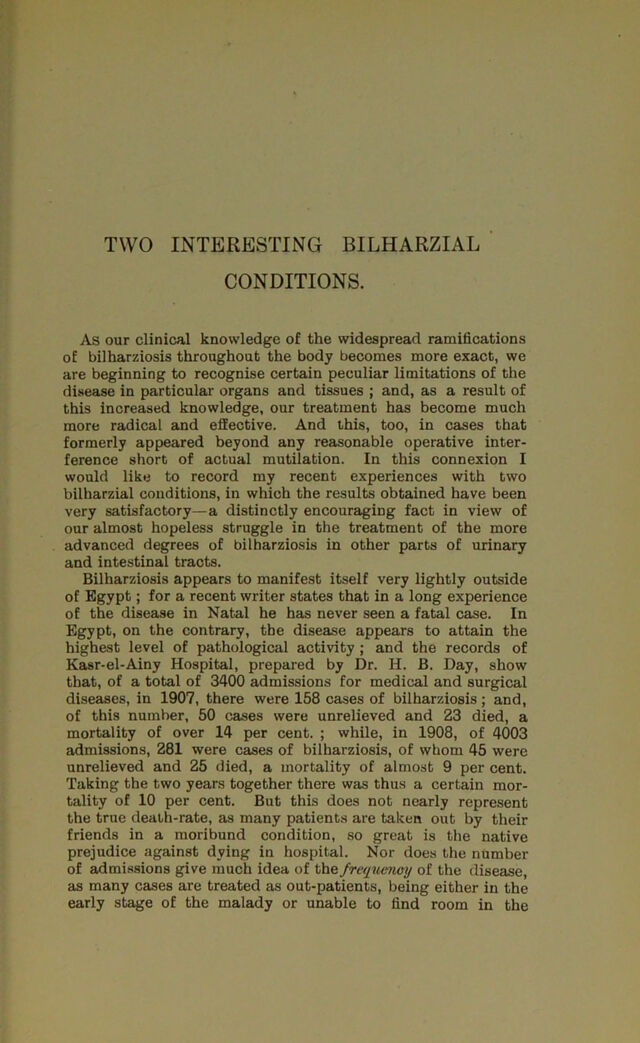 TWO INTERESTING BILHARZIAL CONDITIONS.

As our clinical knowledge of the widespread ramifications of bilharziosis throughout the body becomes more exact, we are beginning to recognise certain peculiar limitations of the disease in particular organs and tissues ; and, as a result of this increased knowledge, our treatment has become much more radical and effective. And this, too, in cases that formerly appeared beyond any reasonable operative interference short of actual mutilation. In this connexion I would like to record my recent experiences with two bilharzial conditions, in which the results obtained have been very satisfactory—a distinctly encouraging fact in view of our almost hopeless struggle in the treatment of the more advanced degrees of bilharziosis in other parts of urinary and intestinal tracts.

Bilharziosis appears to manifest itself very lightly outside of Egypt ; for a recent writer states that in a long experience of the disease in Natal he has never seen a fatal case. In Egypt, on the contrary, the disease appears to attain the highest level of pathological activity ; and the records of Kasr-el-Ainy Hospital, prepared by Dr. H. B. Day, show that, of a total of 3400 admissions for medical and surgical diseases, in 1907, there were 158 cases of bilharziosis ; and, of this number, 50 cases were unrelieved and 23 died, a mortality of over 14 per cent. ; while, in 1908, of 4003 admissions, 281 were cases of bilharziosis, of whom 45 were unrelieved and 25 died, a mortality of almost 9 per cent. Taking the two years together there was thus a certain mortality of 10 per cent. But this does not nearly represent the true death-rate, as many patients are taken out by their friends in a moribund condition, so great is the native prejudice against dying in hospital. Nor does the number of admissions give much idea of the frequency of the disease, as many cases are treated as out-patients, being either in the early stage of the malady or unable to find room in the